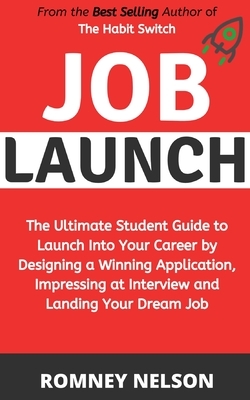 From the Best Selling Author of
The Habit Switch

JOB
LAUNCH

The Ultimate Student Guide to Launch Into Your Career by Designing a Winning Application, Impressing at Interview and Landing Your Dream Job

ROMNEY NELSON